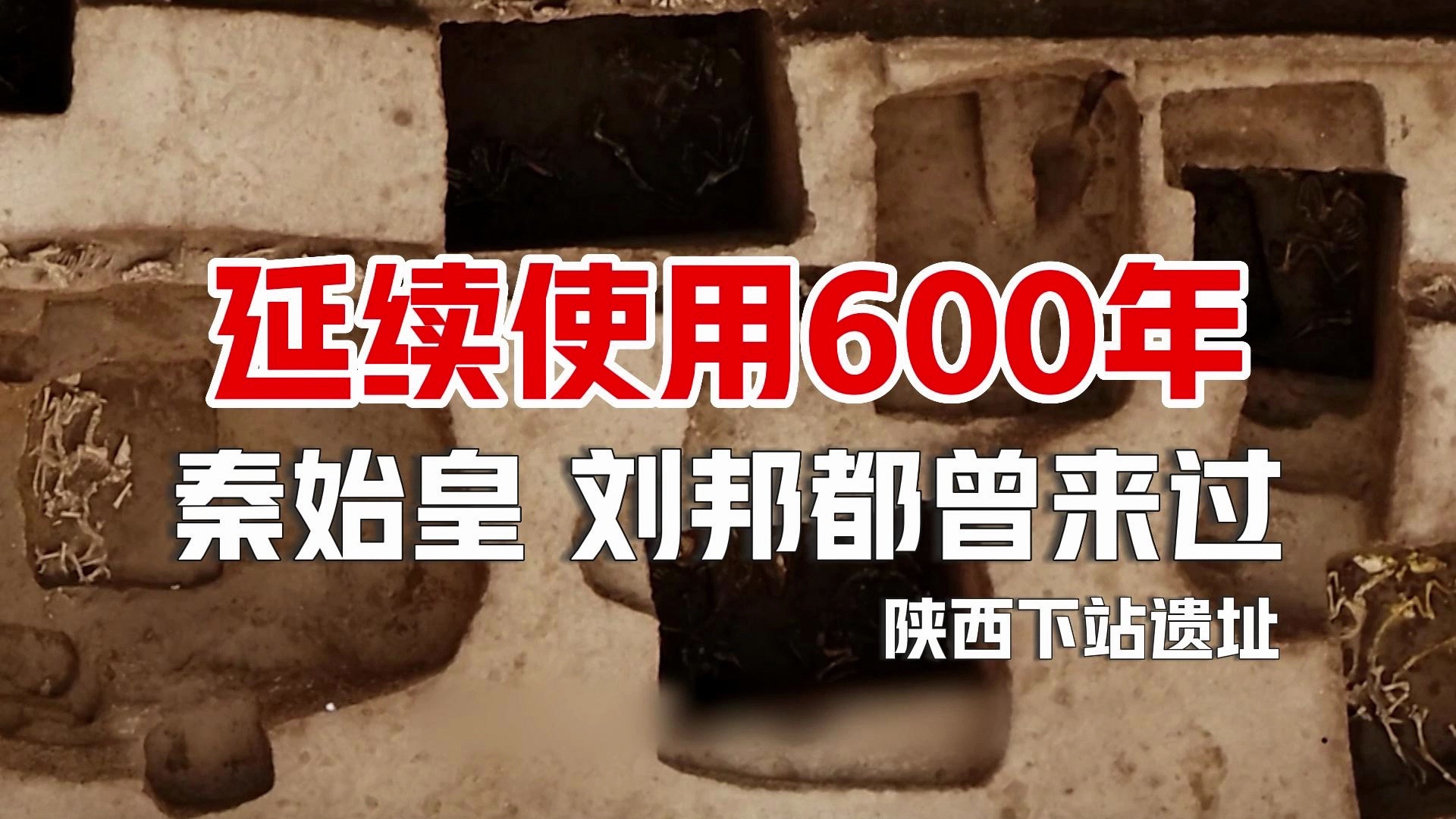 延续使用600年

秦始皇 刘邦都曾来过

陕西下站遗址